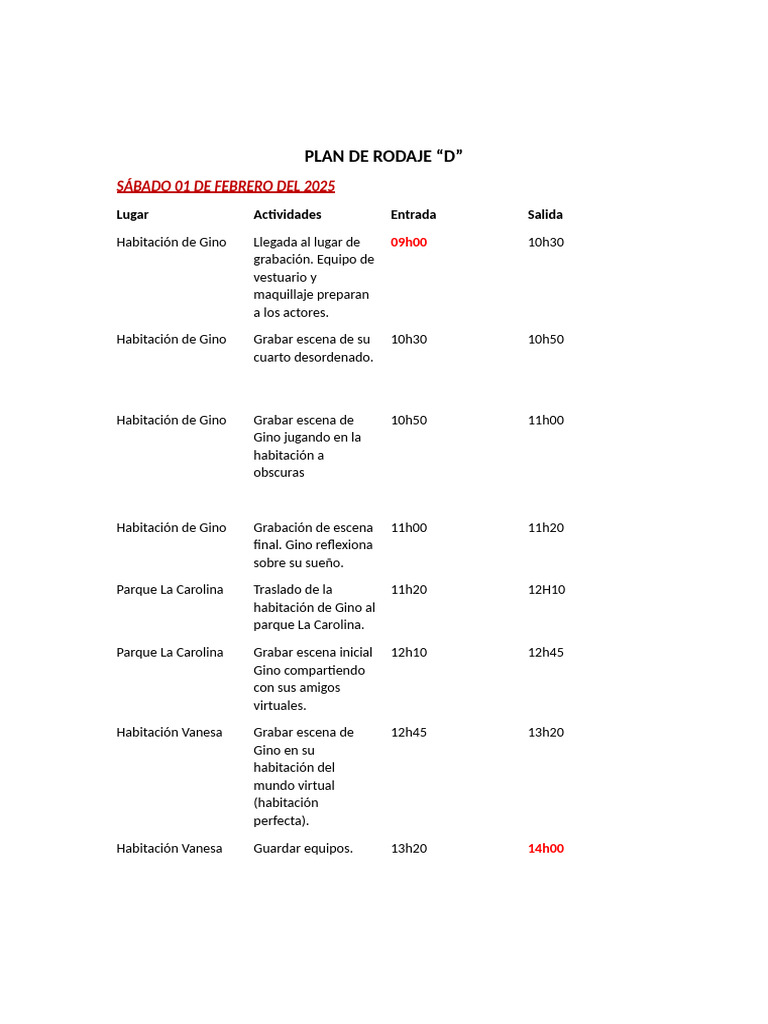 PLAN DE RODAJE “D”

SÁBADO 01 DE FEBRERO DEL 2025

| Lugar | Actividades | Entrada | Salida |
|---|---|---|---|
| Habitación de Gino | Llegada al lugar de grabación. Equipo de vestuario y maquillaje preparan a los actores. | 09h00 | 10h30 |
| Habitación de Gino | Grabar escena de su cuarto desordenado. | 10h30 | 10h50 |
| Habitación de Gino | Grabar escena de Gino jugando en la habitación a obscuras | 10h50 | 11h00 |
| Habitación de Gino | Grabación de escena final. Gino reflexiona sobre su sueño. | 11h00 | 11h20 |
| Parque La Carolina | Traslado de la habitación de Gino al parque La Carolina. | 11h20 | 12H10 |
| Parque La Carolina | Grabar escena inicial Gino compartiendo con sus amigos virtuales. | 12h10 | 12h45 |
| Habitación Vanesa | Grabar escena de Gino en su habitación del mundo virtual (habitación perfecta). | 12h45 | 13h20 |
| Habitación Vanesa | Guardar equipos. | 13h20 | 14h00 |